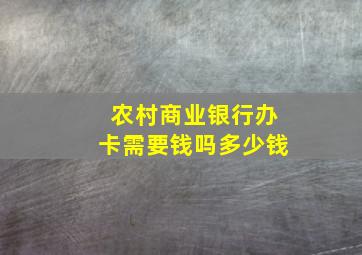 农村商业银行办卡需要钱吗多少钱